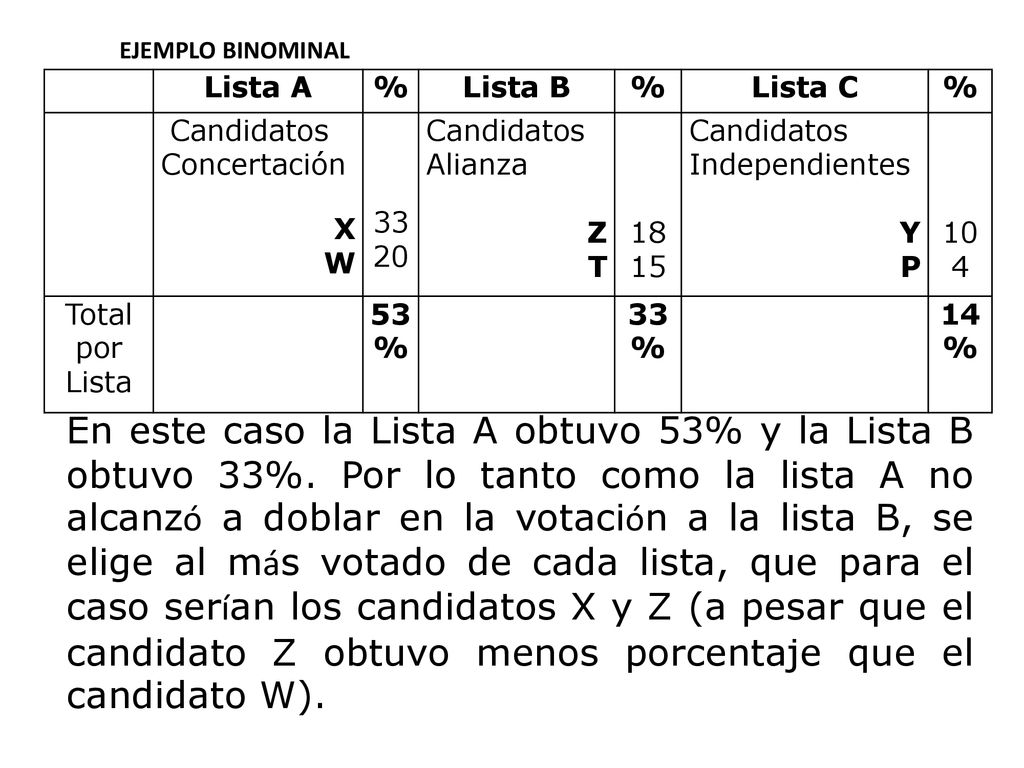 EJEMPLO BINOMINAL

| | Lista A | % | Lista B | % | Lista C | % |
|---|---|---|---|---|---|---|
| | Candidatos Concertación X W | 33 20 | Candidatos Alianza Z T | 18 15 | Candidatos Independientes Y P | 10 4 |
| Total por Lista | | 53 % | | 33 % | | 14 % |

En este caso la Lista A obtuvo 53% y la Lista B obtuvo 33%. Por lo tanto como la lista A no alcanzó a doblar en la votación a la lista B, se elige al más votado de cada lista, que para el caso serían los candidatos X y Z (a pesar que el candidato Z obtuvo menos porcentaje que el candidato W).